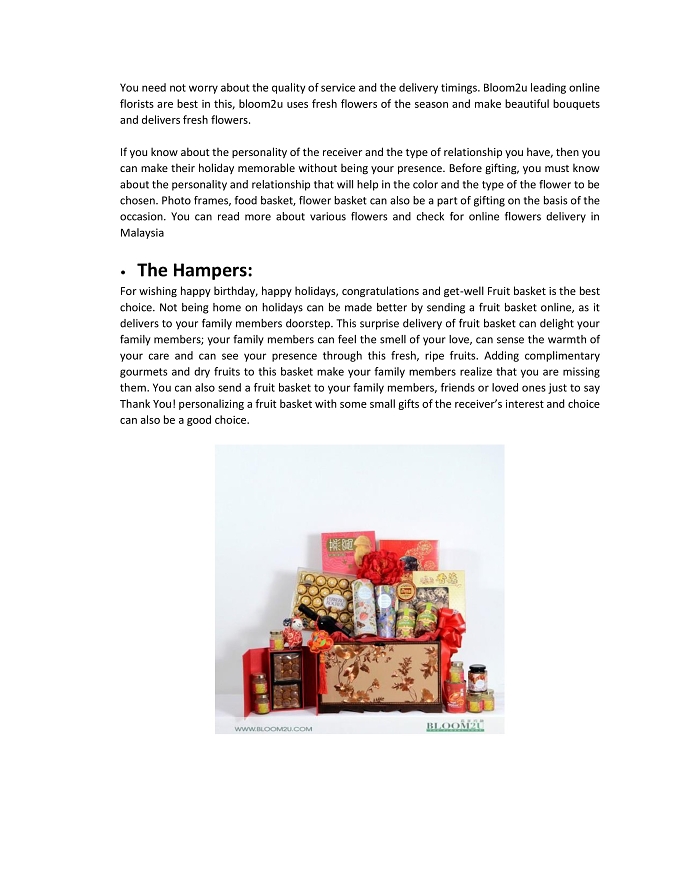 You need not worry about the quality of service and the delivery timings. Bloom2u leading online florists are best in this, bloom2u uses fresh flowers of the season and make beautiful bouquets and delivers fresh flowers.

If you know about the personality of the receiver and the type of relationship you have, then you can make their holiday memorable without being your presence. Before gifting, you must know about the personality and relationship that will help in the color and the type of the flower to be chosen. Photo frames, food basket, flower basket can also be a part of gifting on the basis of the occasion. You can read more about various flowers and check for online flowers delivery in Malaysia

• The Hampers:

For wishing happy birthday, happy holidays, congratulations and get-well Fruit basket is the best choice. Not being home on holidays can be made better by sending a fruit basket online, as it delivers to your family members doorstep. This surprise delivery of fruit basket can delight your family members; your family members can feel the smell of your love, can sense the warmth of your care and can see your presence through this fresh, ripe fruits. Adding complimentary gourmets and dry fruits to this basket make your family members realize that you are missing them. You can also send a fruit basket to your family members, friends or loved ones just to say Thank You! personalizing a fruit basket with some small gifts of the receiver's interest and choice can also be a good choice.

WWW.BLOOM2U.COM

BLOOM2U